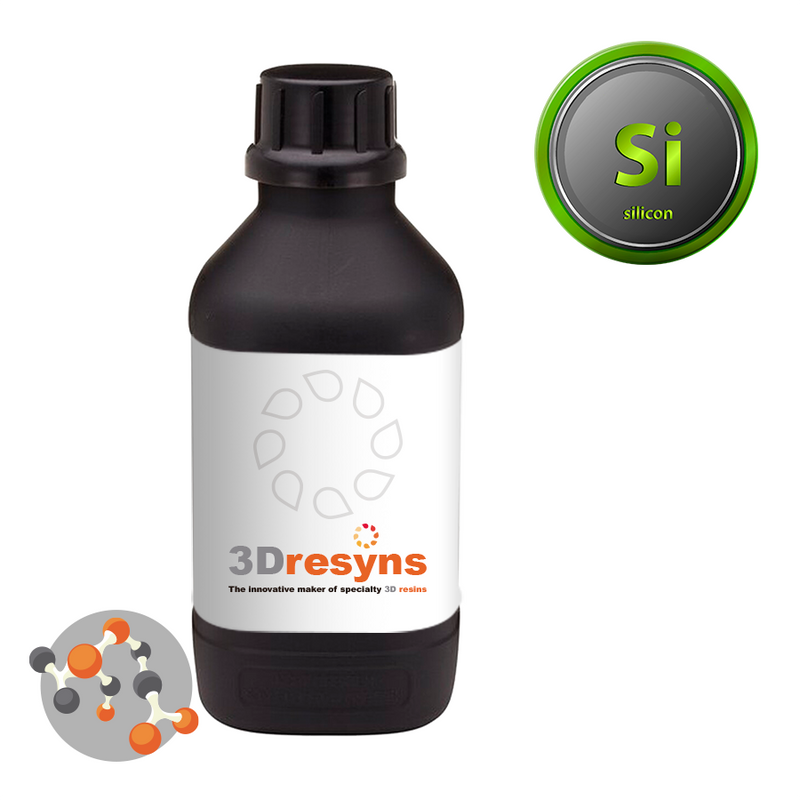 Si
silicon

3Dresyns
The innovative maker of specialty 3D resins